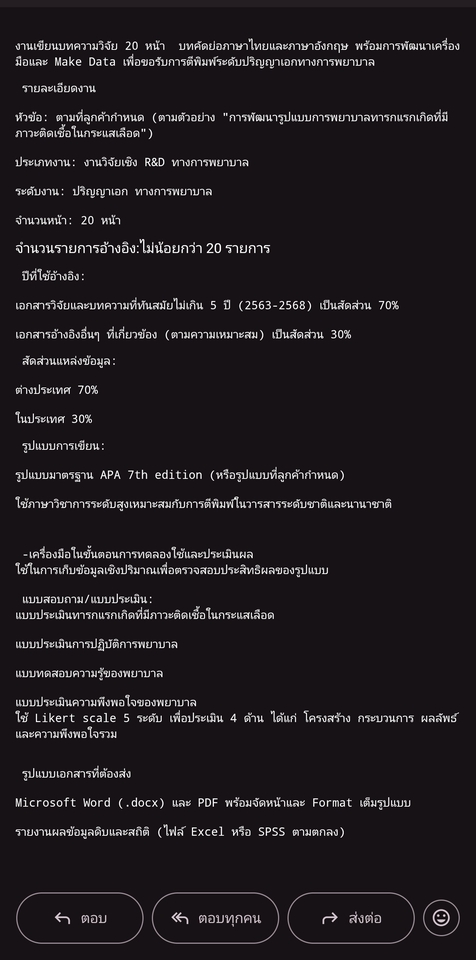 งานเขียนบทความวิจัย 20 หน้า บทคัดย่อภาษาไทยและภาษาอังกฤษ พร้อมการพัฒนาเครื่องมือและ Make Data เพื่อขอรับการตีพิมพ์ระดับปริญญาเอกทางการพยาบาล

รายละเอียดงาน

หัวข้อ: ตามที่ลูกค้ากำหนด (ตามตัวอย่าง "การพัฒนารูปแบบการพยาบาลทารกแรกเกิดที่มีภาวะติดเชื้อในกระแสเลือด")

ประเภทงาน: งานวิจัยเชิง R&D ทางการพยาบาล

ระดับงาน: ปริญญาเอก ทางการพยาบาล

จำนวนหน้า: 20 หน้า

จำนวนรายการอ้างอิง:ไม่น้อยกว่า 20 รายการ

ปีที่ใช้อ้างอิง:

เอกสารวิจัยและบทความที่ทันสมัยไม่เกิน 5 ปี (2563-2568) เป็นสัดส่วน 70%

เอกสารอ้างอิงอื่นๆ ที่เกี่ยวข้อง (ตามความเหมาะสม) เป็นสัดส่วน 30%

สัดส่วนแหล่งข้อมูล:

ต่างประเทศ 70%

ในประเทศ 30%

รูปแบบการเขียน:

รูปแบบมาตรฐาน APA 7th edition (หรือรูปแบบที่ลูกค้ากำหนด)

ใช้ภาษาวิชาการระดับสูงเหมาะสมกับการตีพิมพ์ในวารสารระดับชาติและนานาชาติ

-เครื่องมือในขั้นตอนการทดลองใช้และประเมินผล
ใช้ในการเก็บข้อมูลเชิงปริมาณเพื่อตรวจสอบประสิทธิผลของรูปแบบ

แบบสอบถาม/แบบประเมิน:
แบบประเมินทารกแรกเกิดที่มีภาวะติดเชื้อในกระแสเลือด

แบบประเมินการปฏิบัติการพยาบาล

แบบทดสอบความรู้ของพยาบาล

แบบประเมินความพึงพอใจของพยาบาล
ใช้ Likert scale 5 ระดับ เพื่อประเมิน 4 ด้าน ได้แก่ โครงสร้าง กระบวนการ ผลลัพธ์ และความพึงพอใจรวม

รูปแบบเอกสารที่ต้องส่ง

Microsoft Word (.docx) และ PDF พร้อมจัดหน้าและ Format เต็มรูปแบบ

รายงานผลข้อมูลดิบและสถิติ (ไฟล์ Excel หรือ SPSS ตามตกลง)

ตอบ
ตอบทุกคน
ส่งต่อ